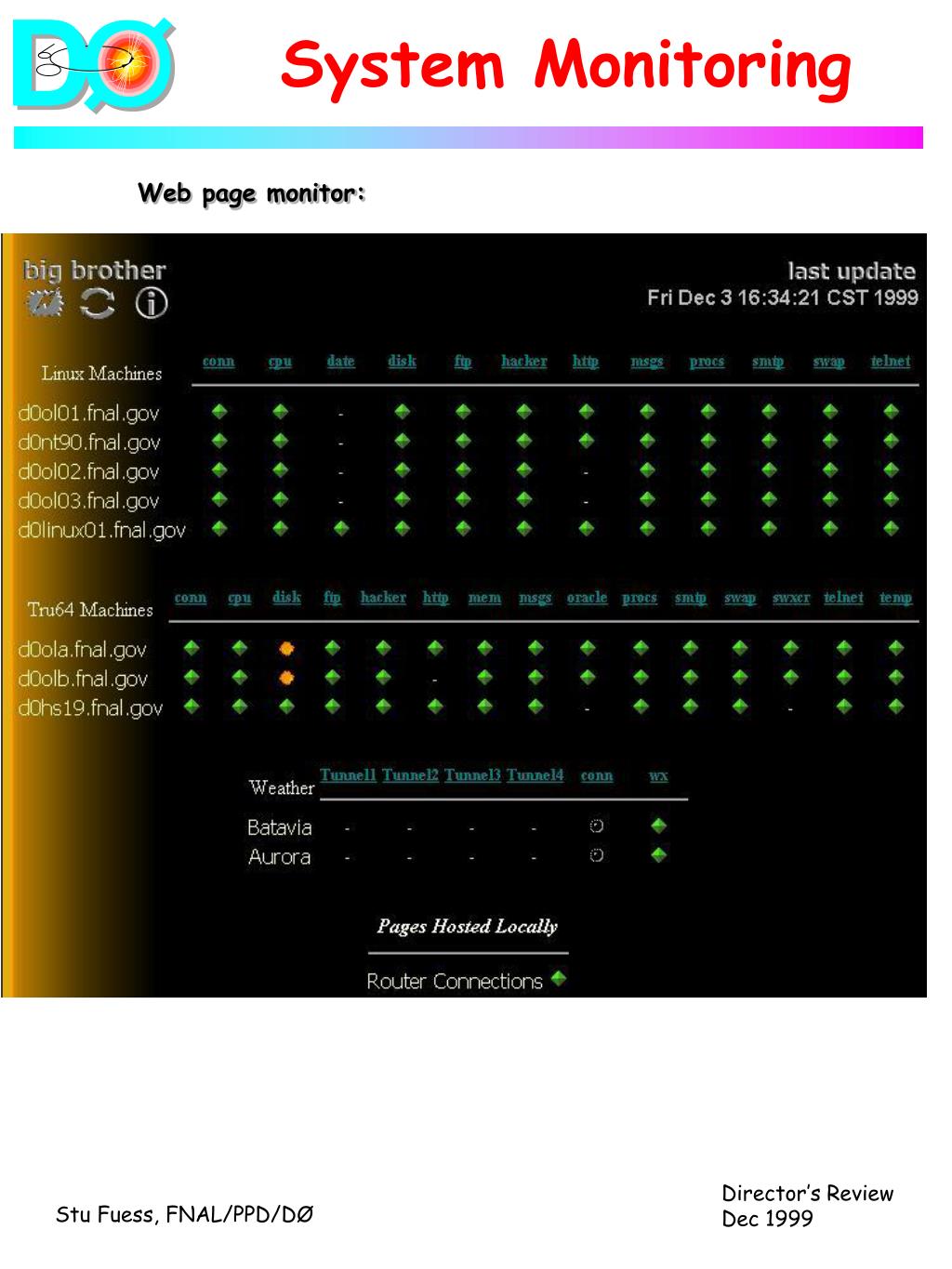 DØ

System Monitoring

Web page monitor:

big brother

last update
Fri Dec 3 16:34:21 CST 1999

| Linux Machines | conn | cpu | date | disk | ftp | hacker | http | msgs | procs | smtp | swap | telnet |
|---|---|---|---|---|---|---|---|---|---|---|---|---|
| d0ol01.fnal.gov | | | - | | | | | | | | | |
| d0nt90.fnal.gov | | | - | | | | | | | | | |
| d0ol02.fnal.gov | | | - | | | | - | | | | | |
| d0ol03.fnal.gov | | | - | | | | - | | | | | |
| d0linux01.fnal.gov | | | | | | | | | | | | |

| Tru64 Machines | conn | cpu | disk | ftp | hacker | http | mem | msgs | oracle | procs | smtp | swap | swxcr | telnet | temp |
|---|---|---|---|---|---|---|---|---|---|---|---|---|---|---|---|
| d0ola.fnal.gov | | | | | | | | | | | | | | | |
| d0olb.fnal.gov | | | | | | - | | | | | | | | | |
| d0hs19.fnal.gov | | | | | | | | | - | | | | - | | |

| Weather | Tunnel1 | Tunnel2 | Tunnel3 | Tunnel4 | conn | wx |
|---|---|---|---|---|---|---|
| Batavia | - | - | - | - | | |
| Aurora | - | - | - | - | | |

Pages Hosted Locally

Router Connections

Stu Fuess, FNAL/PPD/DØ

Director's Review
Dec 1999